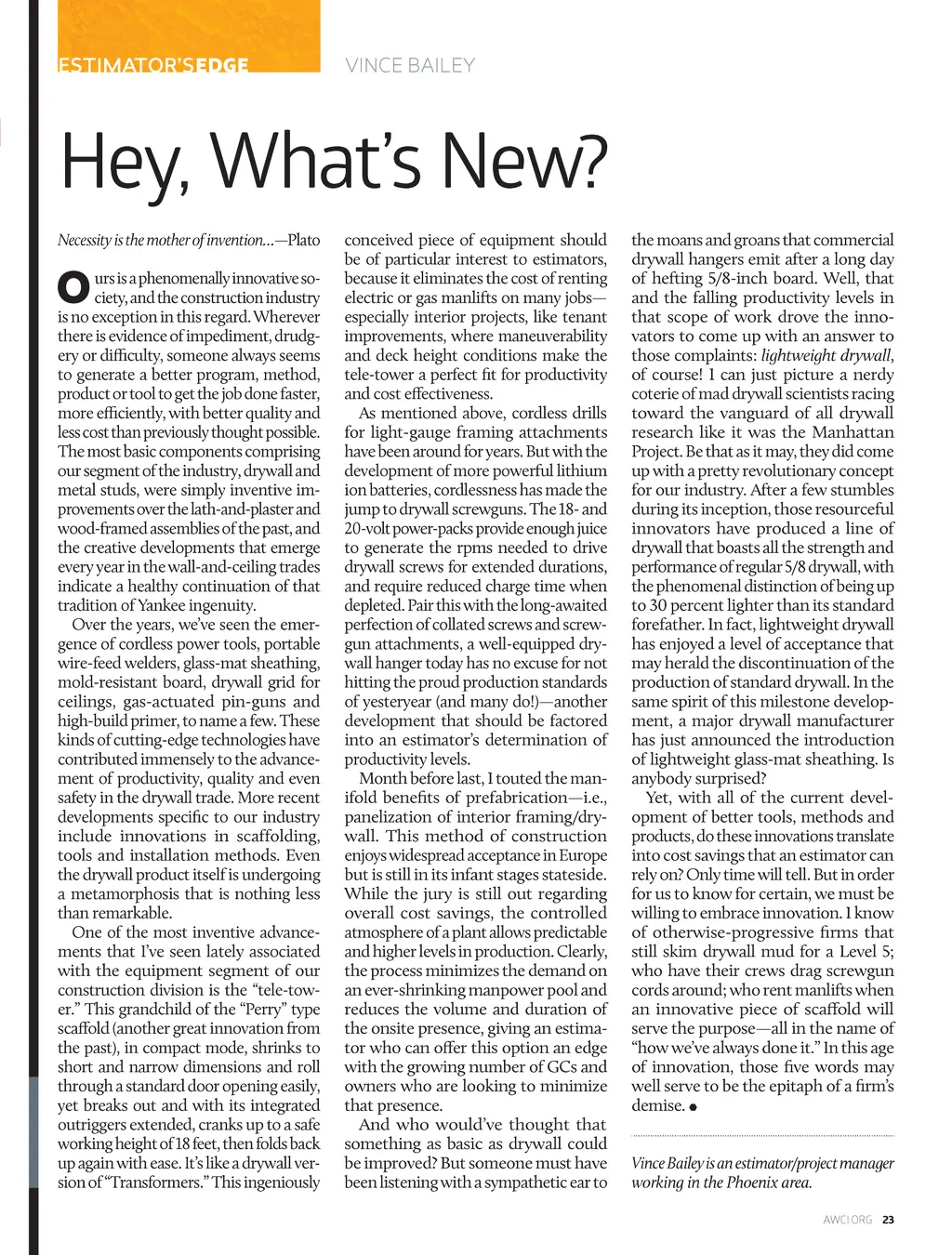 ESTIMATOR'SEDGE VINCE BAILEY

Hey, What's New?

Necessity is the mother of invention…—Plato

Ours is a phenomenally innovative society, and the construction industry is no exception in this regard. Wherever there is evidence of impediment, drudgery or difficulty, someone always seems to generate a better program, method, product or tool to get the job done faster, more efficiently, with better quality and less cost than previously thought possible. The most basic components comprising our segment of the industry, drywall and metal studs, were simply inventive improvements over the lath-and-plaster and wood-framed assemblies of the past, and the creative developments that emerge every year in the wall-and-ceiling trades indicate a healthy continuation of that tradition of Yankee ingenuity.

Over the years, we've seen the emergence of cordless power tools, portable wire-feed welders, glass-mat sheathing, mold-resistant board, drywall grid for ceilings, gas-actuated pin-guns and high-build primer, to name a few. These kinds of cutting-edge technologies have contributed immensely to the advancement of productivity, quality and even safety in the drywall trade. More recent developments specific to our industry include innovations in scaffolding, tools and installation methods. Even the drywall product itself is undergoing a metamorphosis that is nothing less than remarkable.

One of the most inventive advancements that I've seen lately associated with the equipment segment of our construction division is the "tele-tower." This grandchild of the "Perry" type scaffold (another great innovation from the past), in compact mode, shrinks to short and narrow dimensions and roll through a standard door opening easily, yet breaks out and with its integrated outriggers extended, cranks up to a safe working height of 18 feet, then folds back up again with ease. It's like a drywall version of "Transformers." This ingeniously conceived piece of equipment should be of particular interest to estimators, because it eliminates the cost of renting electric or gas manlifts on many jobs—especially interior projects, like tenant improvements, where maneuverability and deck height conditions make the tele-tower a perfect fit for productivity and cost effectiveness.

As mentioned above, cordless drills for light-gauge framing attachments have been around for years. But with the development of more powerful lithium ion batteries, cordlessness has made the jump to drywall screwguns. The 18- and 20-volt power-packs provide enough juice to generate the rpms needed to drive drywall screws for extended durations, and require reduced charge time when depleted. Pair this with the long-awaited perfection of collated screws and screwgun attachments, a well-equipped drywall hanger today has no excuse for not hitting the proud production standards of yesteryear (and many do!)—another development that should be factored into an estimator's determination of productivity levels.

Month before last, I touted the manifold benefits of prefabrication—i.e., panelization of interior framing/drywall. This method of construction enjoys widespread acceptance in Europe but is still in its infant stages stateside. While the jury is still out regarding overall cost savings, the controlled atmosphere of a plant allows predictable and higher levels in production. Clearly, the process minimizes the demand on an ever-shrinking manpower pool and reduces the volume and duration of the onsite presence, giving an estimator who can offer this option an edge with the growing number of GCs and owners who are looking to minimize that presence.

And who would've thought that something as basic as drywall could be improved? But someone must have been listening with a sympathetic ear to the moans and groans that commercial drywall hangers emit after a long day of hefting 5/8-inch board. Well, that and the falling productivity levels in that scope of work drove the innovators to come up with an answer to those complaints: lightweight drywall, of course! I can just picture a nerdy coterie of mad drywall scientists racing toward the vanguard of all drywall research like it was the Manhattan Project. Be that as it may, they did come up with a pretty revolutionary concept for our industry. After a few stumbles during its inception, those resourceful innovators have produced a line of drywall that boasts all the strength and performance of regular 5/8 drywall, with the phenomenal distinction of being up to 30 percent lighter than its standard forefather. In fact, lightweight drywall has enjoyed a level of acceptance that may herald the discontinuation of the production of standard drywall. In the same spirit of this milestone development, a major drywall manufacturer has just announced the introduction of lightweight glass-mat sheathing. Is anybody surprised?

Yet, with all of the current development of better tools, methods and products, do these innovations translate into cost savings that an estimator can rely on? Only time will tell. But in order for us to know for certain, we must be willing to embrace innovation. I know of otherwise-progressive firms that still skim drywall mud for a Level 5; who have their crews drag screwgun cords around; who rent manlifts when an innovative piece of scaffold will serve the purpose—all in the name of "how we've always done it." In this age of innovation, those five words may well serve to be the epitaph of a firm's demise.

Vince Bailey is an estimator/project manager working in the Phoenix area.

AWCI.ORG 23